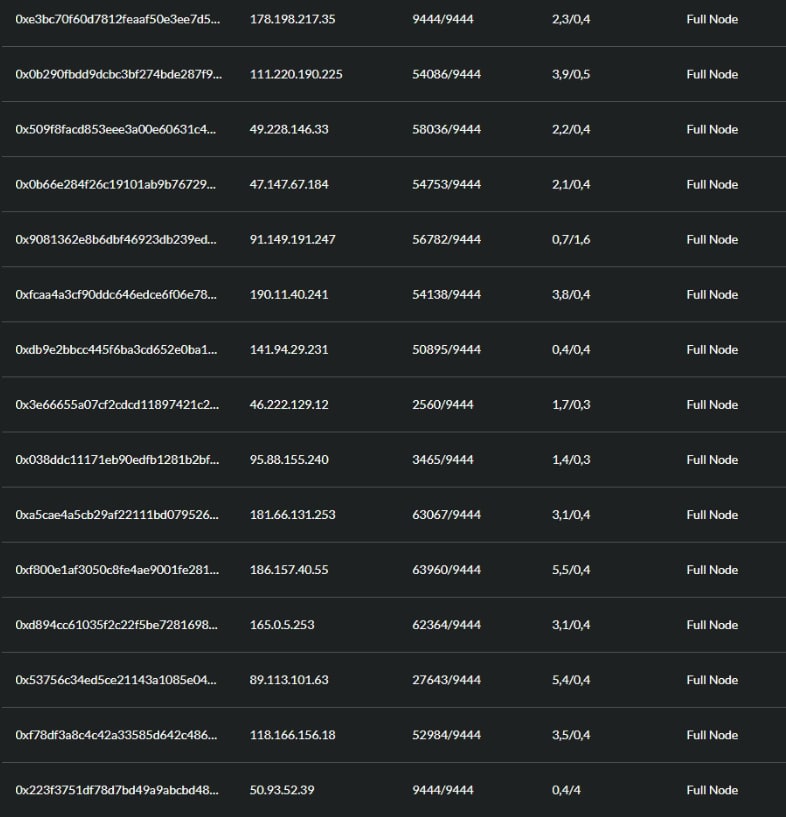 | | | | | |
|---|---|---|---|---|
| 0xe3bc70f60d7812feaaf50e3ee7d5... | 178.198.217.35 | 9444/9444 | 2,3/0,4 | Full Node |
| 0x0b290fbdd9dcbc3bf274bde287f9... | 111.220.190.225 | 54086/9444 | 3,9/0,5 | Full Node |
| 0x509f8facd853eee3a00e60631c4... | 49.228.146.33 | 58036/9444 | 2,2/0,4 | Full Node |
| 0x0b66e284f26c19101ab9b76729... | 47.147.67.184 | 54753/9444 | 2,1/0,4 | Full Node |
| 0x9081362e8b6dbf46923db239ed... | 91.149.191.247 | 56782/9444 | 0,7/1,6 | Full Node |
| 0xfcaa4a3cf90ddc646edce6f06e78... | 190.11.40.241 | 54138/9444 | 3,8/0,4 | Full Node |
| 0xdb9e2bbcc445f6ba3cd652e0ba1... | 141.94.29.231 | 50895/9444 | 0,4/0,4 | Full Node |
| 0x3e66655a07cf2cdcd11897421c2... | 46.222.129.12 | 2560/9444 | 1,7/0,3 | Full Node |
| 0x038ddc11171eb90edfb1281b2bf... | 95.88.155.240 | 3465/9444 | 1,4/0,3 | Full Node |
| 0xa5cae4a5cb29af22111bd079526... | 181.66.131.253 | 63067/9444 | 3,1/0,4 | Full Node |
| 0xf800e1af3050c8fe4ae9001fe281... | 186.157.40.55 | 63960/9444 | 5,5/0,4 | Full Node |
| 0xd894cc61035f2c22f5be7281698... | 165.0.5.253 | 62364/9444 | 3,1/0,4 | Full Node |
| 0x53756c34ed5ce21143a1085e04... | 89.113.101.63 | 27643/9444 | 5,4/0,4 | Full Node |
| 0xf78df3a8c4c42a33585d642c486... | 118.166.156.18 | 52984/9444 | 3,5/0,4 | Full Node |
| 0x223f3751df78d7bd49a9abcbd48... | 50.93.52.39 | 9444/9444 | 0,4/4 | Full Node |